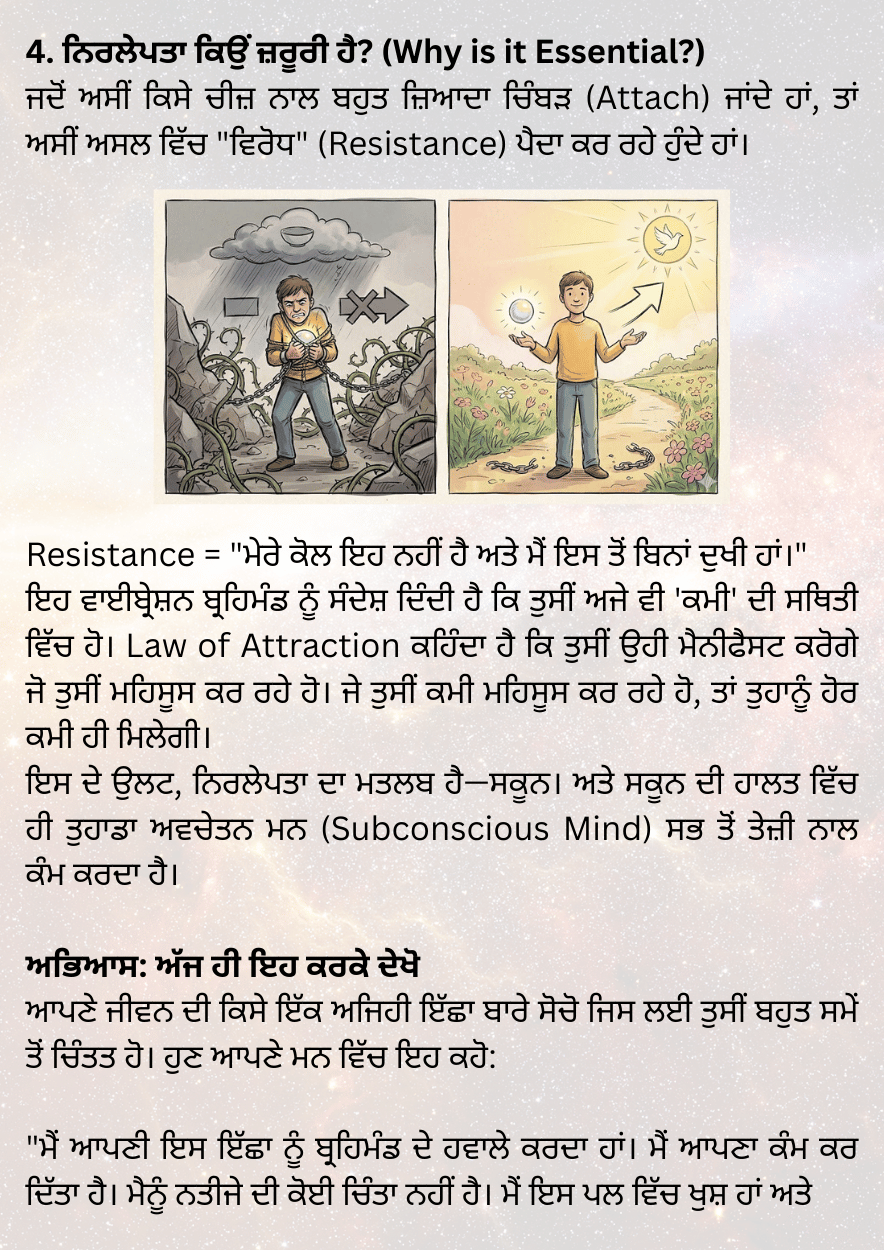 4. ਨਿਰਲੇਪਤਾ ਕਿਉਂ ਜ਼ਰੂਰੀ ਹੈ? (Why is it Essential?)
ਜਦੋਂ ਅਸੀਂ ਕਿਸੇ ਚੀਜ਼ ਨਾਲ ਬਹੁਤ ਜ਼ਿਆਦਾ ਚਿੰਬੜ (Attach) ਜਾਂਦੇ ਹਾਂ, ਤਾਂ ਅਸੀਂ ਅਸਲ ਵਿੱਚ "ਵਿਰੋਧ" (Resistance) ਪੈਦਾ ਕਰ ਰਹੇ ਹੁੰਦੇ ਹਾਂ।

Resistance = "ਮੇਰੇ ਕੋਲ ਇਹ ਨਹੀਂ ਹੈ ਅਤੇ ਮੈਂ ਇਸ ਤੋਂ ਬਿਨਾਂ ਦੁਖੀ ਹਾਂ।" ਇਹ ਵਾਈਬ੍ਰੇਸ਼ਨ ਬ੍ਰਹਿਮੰਡ ਨੂੰ ਸੰਦੇਸ਼ ਦਿੰਦੀ ਹੈ ਕਿ ਤੁਸੀਂ ਅਜੇ ਵੀ 'ਕਮੀ' ਦੀ ਸਥਿਤੀ ਵਿੱਚ ਹੋ। Law of Attraction ਕਹਿੰਦਾ ਹੈ ਕਿ ਤੁਸੀਂ ਉਹੀ ਮੈਨੀਫੈਸਟ ਕਰੋਗੇ ਜੋ ਤੁਸੀਂ ਮਹਿਸੂਸ ਕਰ ਰਹੇ ਹੋ। ਜੇ ਤੁਸੀਂ ਕਮੀ ਮਹਿਸੂਸ ਕਰ ਰਹੇ ਹੋ, ਤਾਂ ਤੁਹਾਨੂੰ ਹੋਰ ਕਮੀ ਹੀ ਮਿਲੇਗੀ।
ਇਸ ਦੇ ਉਲਟ, ਨਿਰਲੇਪਤਾ ਦਾ ਮਤਲਬ ਹੈ—ਸਕੂਨ। ਅਤੇ ਸਕੂਨ ਦੀ ਹਾਲਤ ਵਿੱਚ ਹੀ ਤੁਹਾਡਾ ਅਵਚੇਤਨ ਮਨ (Subconscious Mind) ਸਭ ਤੋਂ ਤੇਜ਼ੀ ਨਾਲ ਕੰਮ ਕਰਦਾ ਹੈ।

ਅਭਿਆਸ: ਅੱਜ ਹੀ ਇਹ ਕਰਕੇ ਦੇਖੋ
ਆਪਣੇ ਜੀਵਨ ਦੀ ਕਿਸੇ ਇੱਕ ਅਜਿਹੀ ਇੱਛਾ ਬਾਰੇ ਸੋਚੋ ਜਿਸ ਲਈ ਤੁਸੀਂ ਬਹੁਤ ਸਮੇਂ ਤੋਂ ਚਿੰਤਤ ਹੋ। ਹੁਣ ਆਪਣੇ ਮਨ ਵਿੱਚ ਇਹ ਕਹੋ:

"ਮੈਂ ਆਪਣੀ ਇਸ ਇੱਛਾ ਨੂੰ ਬ੍ਰਹਿਮੰਡ ਦੇ ਹਵਾਲੇ ਕਰਦਾ ਹਾਂ। ਮੈਂ ਆਪਣਾ ਕੰਮ ਕਰ ਦਿੱਤਾ ਹੈ। ਮੈਨੂੰ ਨਤੀਜੇ ਦੀ ਕੋਈ ਚਿੰਤਾ ਨਹੀਂ ਹੈ। ਮੈਂ ਇਸ ਪਲ ਵਿੱਚ ਖੁਸ਼ ਹਾਂ ਅਤੇ